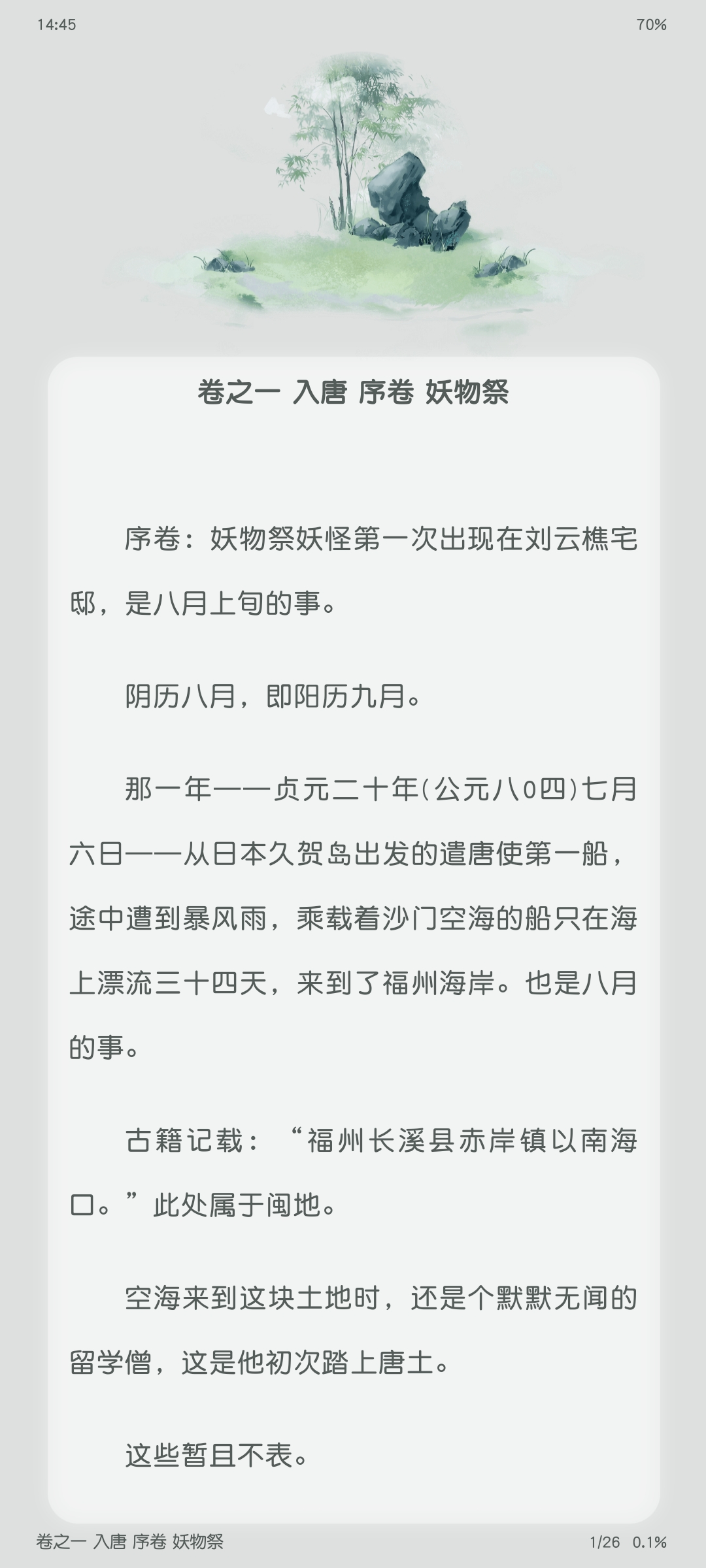 14:45

70%

卷之一 入唐 序卷 妖物祭

序卷：妖物祭妖怪第一次出现在刘云樵宅邸，是八月上旬的事。

阴历八月，即阳历九月。

那一年——贞元二十年(公元八0四)七月六日——从日本久贺岛出发的遣唐使第一船，途中遭到暴风雨，乘载着沙门空海的船只在海上漂流三十四天，来到了福州海岸。也是八月的事。

古籍记载：“福州长溪县赤岸镇以南海口。”此处属于闽地。

空海来到这块土地时，还是个默默无闻的留学僧，这是他初次踏上唐土。

这些暂且不表。

卷之一 入唐 序卷 妖物祭

1/26 0.1%